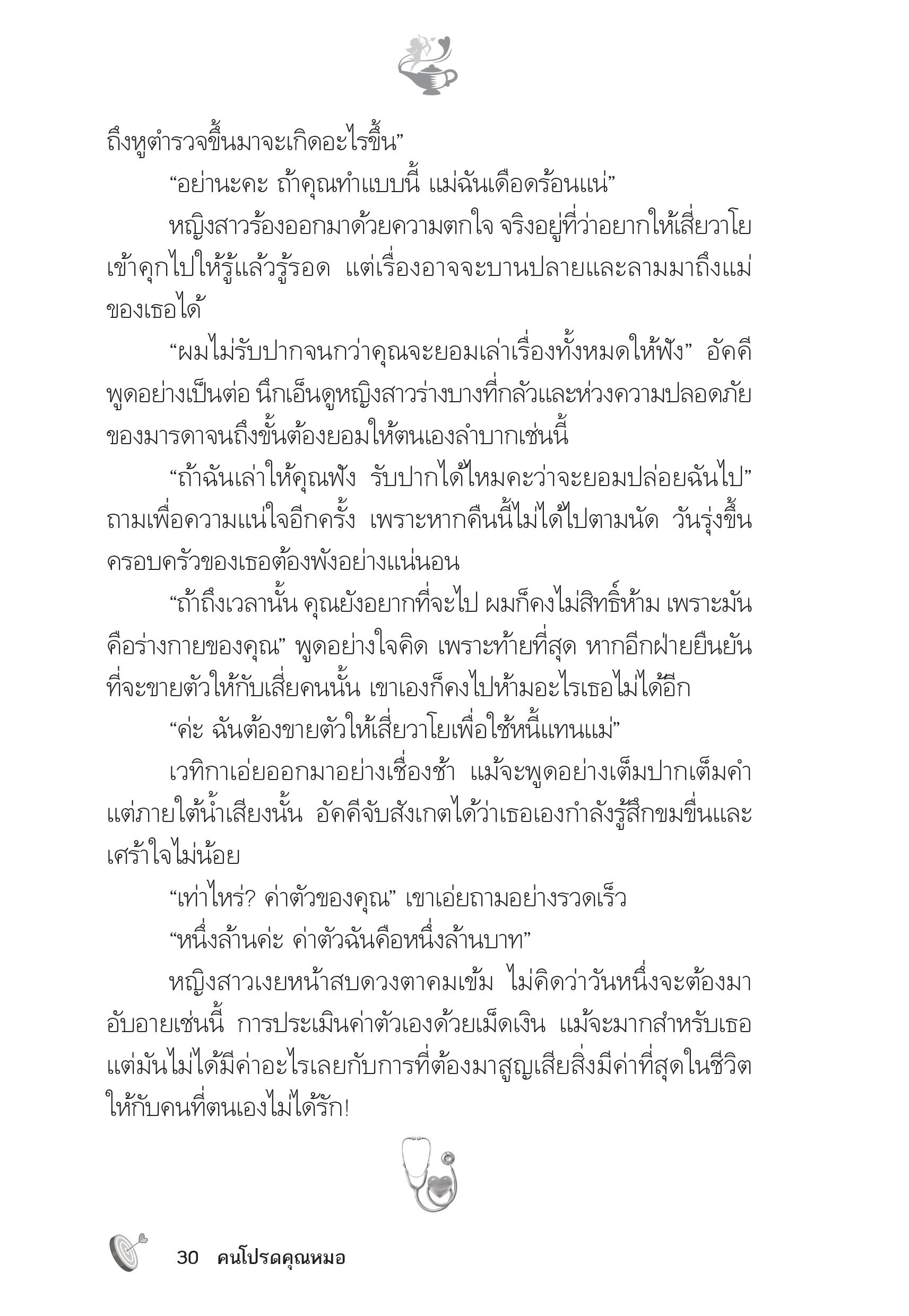 ถึงหูตำรวจขึ้นมาจะเกิดอะไรขึ้น”

“อย่านะคะ ถ้าคุณทำแบบนี้ แม่ฉันเดือดร้อนแน่”

หญิงสาวร้องออกมาด้วยความตกใจ จริงอยู่ที่ว่าอยากให้เสี่ยวาโยเข้าคุกไปให้รู้แล้วรู้รอด แต่เรื่องอาจจะบานปลายและลามมาถึงแม่ของเธอได้

“ผมไม่รับปากจนกว่าคุณจะยอมเล่าเรื่องทั้งหมดให้ฟัง” อัคคีพูดอย่างเป็นต่อ นึกเอ็นดูหญิงสาวร่างบางที่กลัวและห่วงความปลอดภัยของมารดาจนถึงขั้นต้องยอมให้ตนเองลำบากเช่นนี้

“ถ้าฉันเล่าให้คุณฟัง รับปากได้ไหมคะว่าจะยอมปล่อยฉันไป” ถามเพื่อความแน่ใจอีกครั้ง เพราะหากคืนนี้ไม่ได้ไปตามนัด วันรุ่งขึ้นครอบครัวของเธอต้องพังอย่างแน่นอน

“ถ้าถึงเวลานั้น คุณยังอยากที่จะไป ผมก็คงไม่สิทธิ์ห้าม เพราะมันคือร่างกายของคุณ” พูดอย่างใจคิด เพราะท้ายที่สุด หากอีกฝ่ายยืนยันที่จะขายตัวให้กับเสี่ยคนนั้น เขาเองก็คงไปห้ามอะไรเธอไม่ได้อีก

“ค่ะ ฉันต้องขายตัวให้เสี่ยวาโยเพื่อใช้หนี้แทนแม่”

เวทิกาเอ่ยออกมาอย่างเชื่องช้า แม้จะพูดอย่างเต็มปากเต็มคำ แต่ภายใต้น้ำเสียงนั้น อัคคีจับสังเกตได้ว่าเธอเองกำลังรู้สึกขมขื่นและเศร้าใจไม่น้อย

“เท่าไหร่? ค่าตัวของคุณ” เขาเอ่ยถามอย่างรวดเร็ว

“หนึ่งล้านค่ะ ค่าตัวฉันคือหนึ่งล้านบาท”

หญิงสาวเงยหน้าสบดวงตาคมเข้ม ไม่คิดว่าวันหนึ่งจะต้องมาอับอายเช่นนี้ การประเมินค่าตัวเองด้วยเม็ดเงิน แม้จะมากสำหรับเธอ แต่มันไม่ได้มีค่าอะไรเลยกับการที่ต้องมาสูญเสียสิ่งมีค่าที่สุดในชีวิตให้กับคนที่ตนเองไม่ได้รัก!

30 คนโปรดคุณหมอ